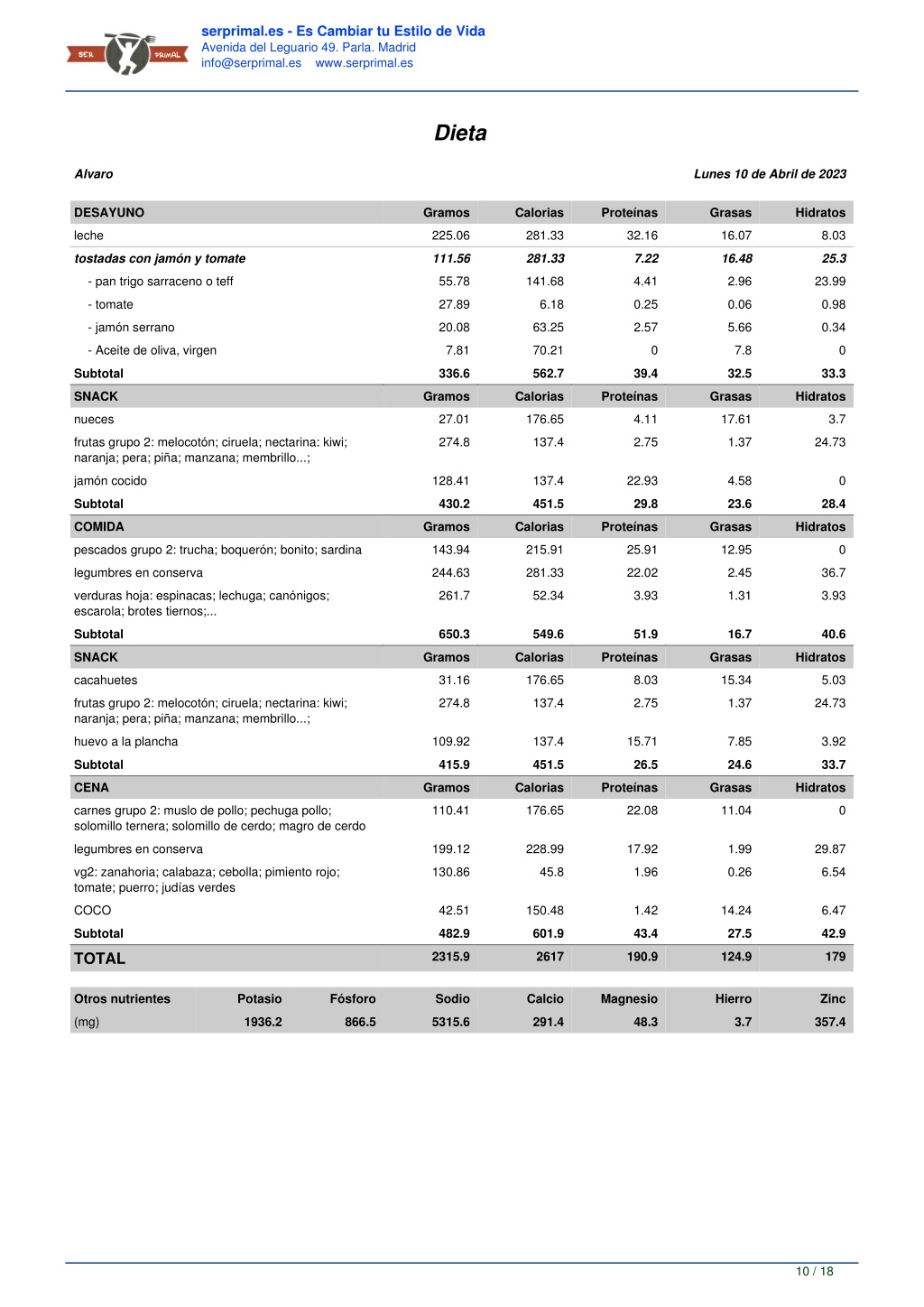 SER PRIMAL

serprimal.es - Es Cambiar tu Estilo de Vida
Avenida del Leguario 49. Parla. Madrid
info@serprimal.es www.serprimal.es

Dieta

Alvaro

Lunes 10 de Abril de 2023

| DESAYUNO | Gramos | Calorias | Proteínas | Grasas | Hidratos |
|---|---|---|---|---|---|
| leche | 225.06 | 281.33 | 32.16 | 16.07 | 8.03 |
| tostadas con jamón y tomate | 111.56 | 281.33 | 7.22 | 16.48 | 25.3 |
| - pan trigo sarraceno o teff | 55.78 | 141.68 | 4.41 | 2.96 | 23.99 |
| - tomate | 27.89 | 6.18 | 0.25 | 0.06 | 0.98 |
| - jamón serrano | 20.08 | 63.25 | 2.57 | 5.66 | 0.34 |
| - Aceite de oliva, virgen | 7.81 | 70.21 | 0 | 7.8 | 0 |
| Subtotal | 336.6 | 562.7 | 39.4 | 32.5 | 33.3 |
| SNACK | Gramos | Calorias | Proteínas | Grasas | Hidratos |
| nueces | 27.01 | 176.65 | 4.11 | 17.61 | 3.7 |
| frutas grupo 2: melocotón; ciruela; nectarina: kiwi; naranja; pera; piña; manzana; membrillo...; | 274.8 | 137.4 | 2.75 | 1.37 | 24.73 |
| jamón cocido | 128.41 | 137.4 | 22.93 | 4.58 | 0 |
| Subtotal | 430.2 | 451.5 | 29.8 | 23.6 | 28.4 |
| COMIDA | Gramos | Calorias | Proteínas | Grasas | Hidratos |
| pescados grupo 2: trucha; boquerón; bonito; sardina | 143.94 | 215.91 | 25.91 | 12.95 | 0 |
| legumbres en conserva | 244.63 | 281.33 | 22.02 | 2.45 | 36.7 |
| verduras hoja: espinacas; lechuga; canónigos; escarola; brotes tiernos;... | 261.7 | 52.34 | 3.93 | 1.31 | 3.93 |
| Subtotal | 650.3 | 549.6 | 51.9 | 16.7 | 40.6 |
| SNACK | Gramos | Calorias | Proteínas | Grasas | Hidratos |
| cacahuetes | 31.16 | 176.65 | 8.03 | 15.34 | 5.03 |
| frutas grupo 2: melocotón; ciruela; nectarina: kiwi; naranja; pera; piña; manzana; membrillo...; | 274.8 | 137.4 | 2.75 | 1.37 | 24.73 |
| huevo a la plancha | 109.92 | 137.4 | 15.71 | 7.85 | 3.92 |
| Subtotal | 415.9 | 451.5 | 26.5 | 24.6 | 33.7 |
| CENA | Gramos | Calorias | Proteínas | Grasas | Hidratos |
| carnes grupo 2: muslo de pollo; pechuga pollo; solomillo ternera; solomillo de cerdo; magro de cerdo | 110.41 | 176.65 | 22.08 | 11.04 | 0 |
| legumbres en conserva | 199.12 | 228.99 | 17.92 | 1.99 | 29.87 |
| vg2: zanahoria; calabaza; cebolla; pimiento rojo; tomate; puerro; judías verdes | 130.86 | 45.8 | 1.96 | 0.26 | 6.54 |
| COCO | 42.51 | 150.48 | 1.42 | 14.24 | 6.47 |
| Subtotal | 482.9 | 601.9 | 43.4 | 27.5 | 42.9 |
| TOTAL | 2315.9 | 2617 | 190.9 | 124.9 | 179 |

| Otros nutrientes | Potasio | Fósforo | Sodio | Calcio | Magnesio | Hierro | Zinc |
|---|---|---|---|---|---|---|---|
| (mg) | 1936.2 | 866.5 | 5315.6 | 291.4 | 48.3 | 3.7 | 357.4 |

10 / 18